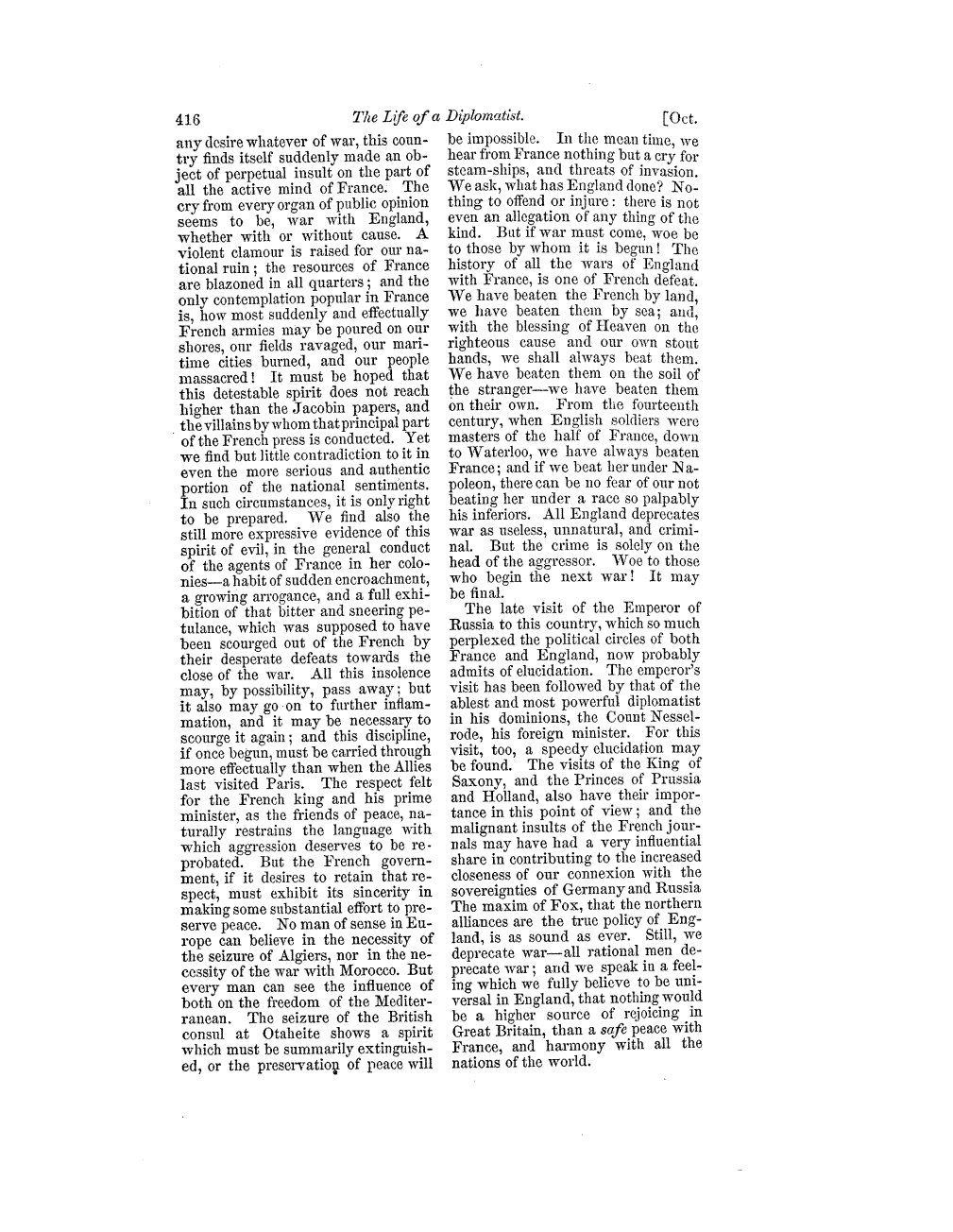 416 The Life of a Diplomatist. [Oct.

any desire whatever of war, this country finds itself suddenly made an object of perpetual insult on the part of all the active mind of France. The cry from every organ of public opinion seems to be, war with England, whether with or without cause. A violent clamour is raised for our national ruin; the resources of France are blazoned in all quarters; and the only contemplation popular in France is, how most suddenly and effectually French armies may be poured on our shores, our fields ravaged, our maritime cities burned, and our people massacred! It must be hoped that this detestable spirit does not reach higher than the Jacobin papers, and the villains by whom that principal part of the French press is conducted. Yet we find but little contradiction to it in even the more serious and authentic portion of the national sentiments. In such circumstances, it is only right to be prepared. We find also the still more expressive evidence of this spirit of evil, in the general conduct of the agents of France in her colonies—a habit of sudden encroachment, a growing arrogance, and a full exhibition of that bitter and sneering petulance, which was supposed to have been scourged out of the French by their desperate defeats towards the close of the war. All this insolence may, by possibility, pass away; but it also may go on to further inflammation, and it may be necessary to scourge it again; and this discipline, if once begun, must be carried through more effectually than when the Allies last visited Paris. The respect felt for the French king and his prime minister, as the friends of peace, naturally restrains the language with which aggression deserves to be reprobated. But the French government, if it desires to retain that respect, must exhibit its sincerity in making some substantial effort to preserve peace. No man of sense in Europe can believe in the necessity of the seizure of Algiers, nor in the necessity of the war with Morocco. But every man can see the influence of both on the freedom of the Mediterranean. The seizure of the British consul at Otaheite shows a spirit which must be summarily extinguished, or the preservation of peace will be impossible. In the mean time, we hear from France nothing but a cry for steam-ships, and threats of invasion. We ask, what has England done? Nothing to offend or injure: there is not even an allegation of any thing of the kind. But if war must come, woe be to those by whom it is begun! The history of all the wars of England with France, is one of French defeat. We have beaten the French by land, we have beaten them by sea; and, with the blessing of Heaven on the righteous cause and our own stout hands, we shall always beat them. We have beaten them on the soil of the stranger—we have beaten them on their own. From the fourteenth century, when English soldiers were masters of the half of France, down to Waterloo, we have always beaten France; and if we beat her under Napoleon, there can be no fear of our not beating her under a race so palpably his inferiors. All England deprecates war as useless, unnatural, and criminal. But the crime is solely on the head of the aggressor. Woe to those who begin the next war! It may be final.

The late visit of the Emperor of Russia to this country, which so much perplexed the political circles of both France and England, now probably admits of elucidation. The emperor's visit has been followed by that of the ablest and most powerful diplomatist in his dominions, the Count Nesselrode, his foreign minister. For this visit, too, a speedy elucidation may be found. The visits of the King of Saxony, and the Princes of Prussia and Holland, also have their importance in this point of view; and the malignant insults of the French journals may have had a very influential share in contributing to the increased closeness of our connexion with the sovereignties of Germany and Russia The maxim of Fox, that the northern alliances are the true policy of England, is as sound as ever. Still, we deprecate war—all rational men deprecate war; and we speak in a feeling which we fully believe to be universal in England, that nothing would be a higher source of rejoicing in Great Britain, than a safe peace with France, and harmony with all the nations of the world.